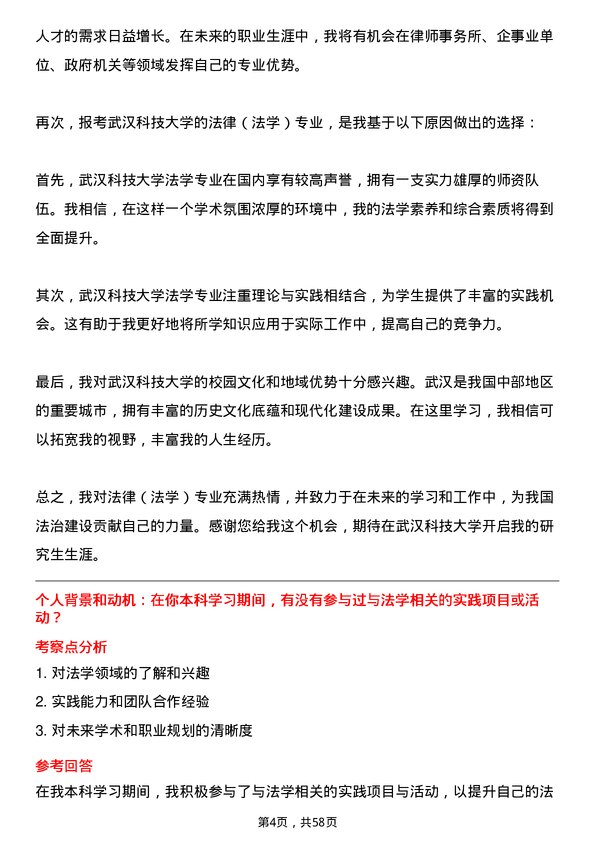 人才的需求日益增长。在未来的职业生涯中，我将有机会在律师事务所、企事业单位、政府机关等领域发挥自己的专业优势。

再次，报考武汉科技大学的法律（法学）专业，是我基于以下原因做出的选择：

首先，武汉科技大学法学专业在国内享有较高声誉，拥有一支实力雄厚的师资队伍。我相信，在这样一个学术氛围浓厚的环境中，我的法学素养和综合素质将得到全面提升。

其次，武汉科技大学法学专业注重理论与实践相结合，为学生提供了丰富的实践机会。这有助于我更好地将所学知识应用于实际工作中，提高自己的竞争力。

最后，我对武汉科技大学的校园文化和地域优势十分感兴趣。武汉是我国中部地区的重要城市，拥有丰富的历史文化底蕴和现代化建设成果。在这里学习，我相信可以拓宽我的视野，丰富我的人生经历。

总之，我对法律（法学）专业充满热情，并致力于在未来的学习和工作中，为我国法治建设贡献自己的力量。感谢您给我这个机会，期待在武汉科技大学开启我的研究生生涯。

个人背景和动机：在你本科学习期间，有没有参与过与法学相关的实践项目或活动？

考察点分析

1. 对法学领域的了解和兴趣

2. 实践能力和团队合作经验

3. 对未来学术和职业规划的清晰度

参考回答

在我本科学习期间，我积极参与了与法学相关的实践项目与活动，以提升自己的法

第4页，共58页